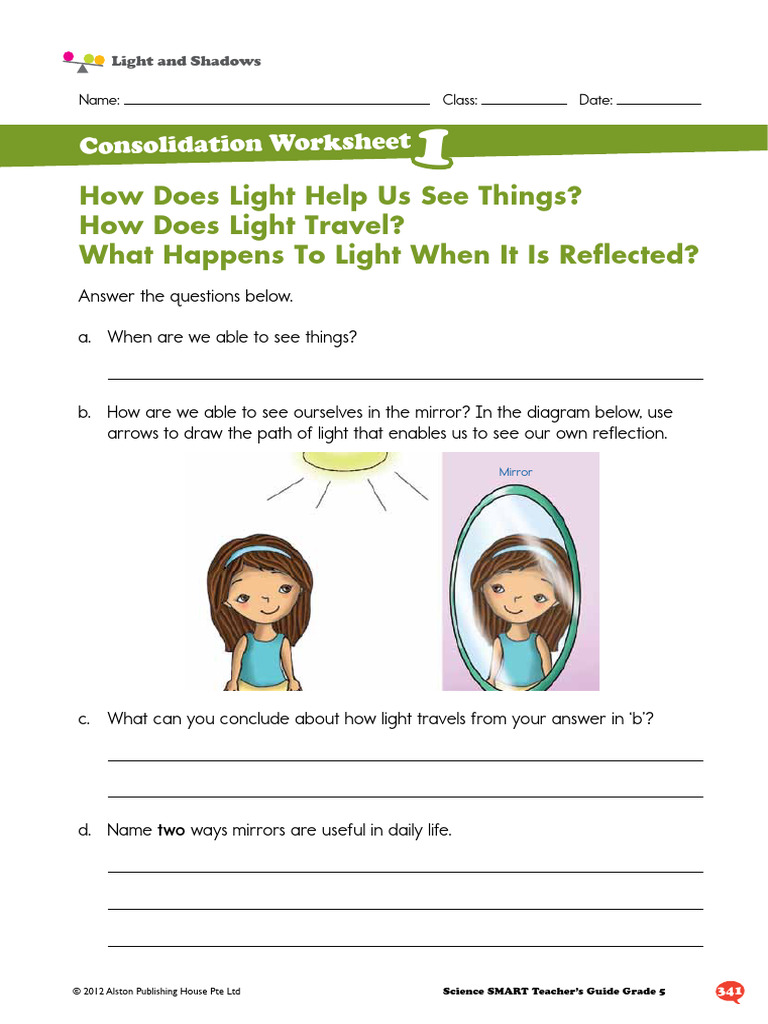 Light and Shadows

Name: ____ Class: ____ Date: ____

Consolidation Worksheet 1

How Does Light Help Us See Things?
How Does Light Travel?
What Happens To Light When It Is Reflected?

Answer the questions below.

a. When are we able to see things?

____

b. How are we able to see ourselves in the mirror? In the diagram below, use arrows to draw the path of light that enables us to see our own reflection.

Mirror

c. What can you conclude about how light travels from your answer in 'b'?

____

____

d. Name two ways mirrors are useful in daily life.

____

____

____

© 2012 Alston Publishing House Pte Ltd

Science SMART Teacher's Guide Grade 5

341